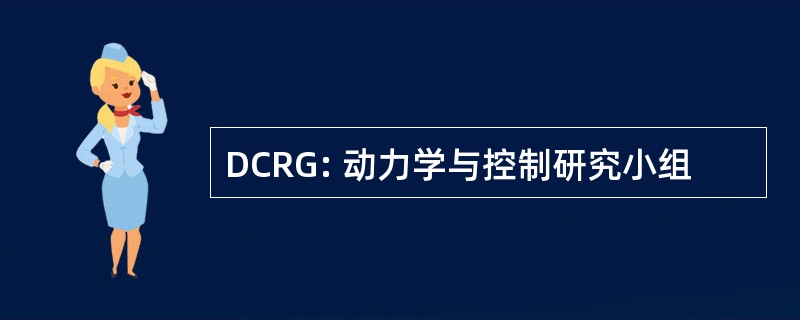 DCRG: 动力学与控制研究小组